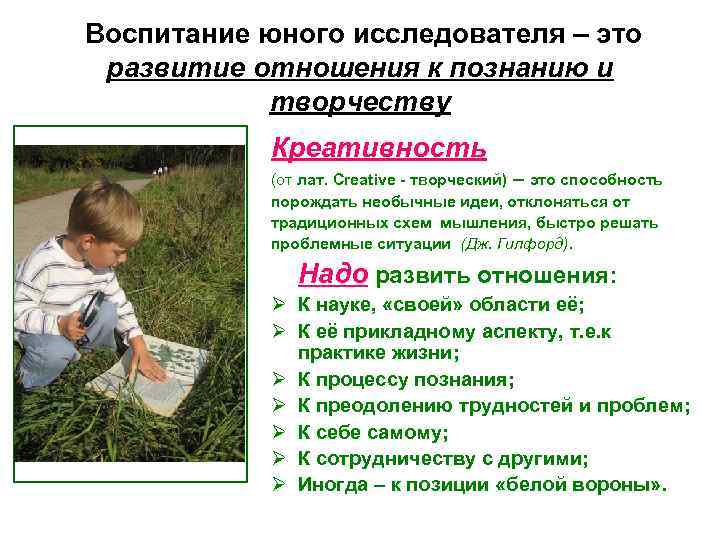 Воспитание юного исследователя – это развитие отношения к познанию и творчеству

Креативность

(от лат. Creative - творческий) – это способность порождать необычные идеи, отклоняться от традиционных схем мышления, быстро решать проблемные ситуации (Дж. Гилфорд).

Надо развить отношения:

➢ К науке, «своей» области её;
➢ К её прикладному аспекту, т.е.к практике жизни;
➢ К процессу познания;
➢ К преодолению трудностей и проблем;
➢ К себе самому;
➢ К сотрудничеству с другими;
➢ Иногда – к позиции «белой вороны».